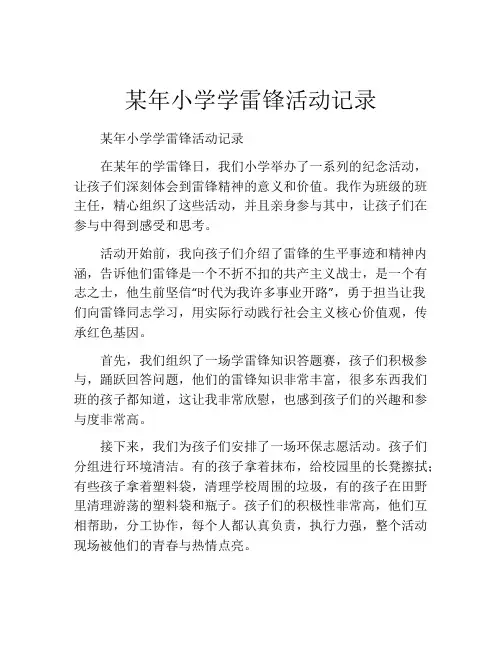 某年小学学雷锋活动记录

某年小学学雷锋活动记录

在某年的学雷锋日，我们小学举办了一系列的纪念活动，让孩子们深刻体会到雷锋精神的意义和价值。我作为班级的班主任，精心组织了这些活动，并且亲身参与其中，让孩子们在参与中得到感受和思考。

活动开始前，我向孩子们介绍了雷锋的生平事迹和精神内涵，告诉他们雷锋是一个不折不扣的共产主义战士，是一个有志之士，他生前坚信“时代为我许多事业开路”，勇于担当让我们向雷锋同志学习，用实际行动践行社会主义核心价值观，传承红色基因。

首先，我们组织了一场学雷锋知识答题赛，孩子们积极参与，踊跃回答问题，他们的雷锋知识非常丰富，很多东西我们班的孩子都知道，这让我非常欣慰，也感到孩子们的兴趣和参与度非常高。

接下来，我们为孩子们安排了一场环保志愿活动。孩子们分组进行环境清洁。有的孩子拿着抹布，给校园里的长凳擦拭；有些孩子拿着塑料袋，清理学校周围的垃圾，有的孩子在田野里清理游荡的塑料袋和瓶子。孩子们的积极性非常高，他们互相帮助，分工协作，每个人都认真负责，执行力强，整个活动现场被他们的青春与热情点亮。